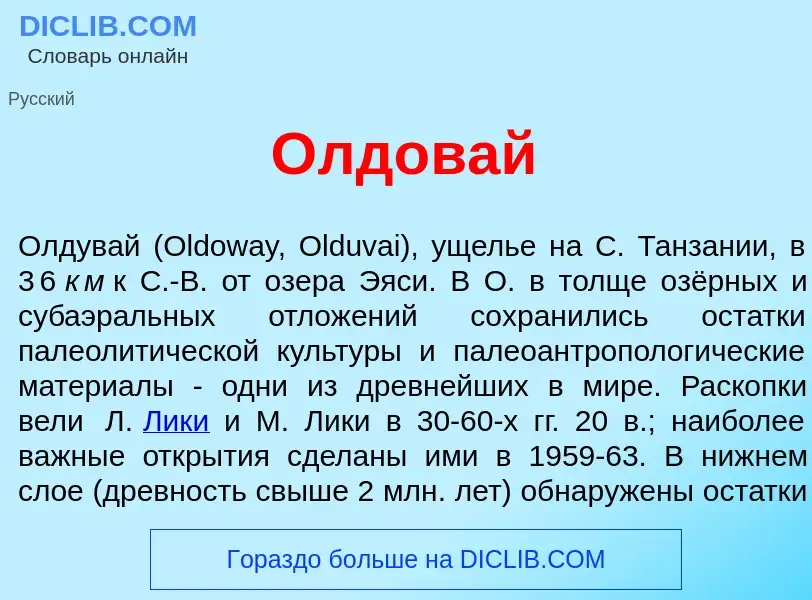 DICLIB.COM
Словарь онлайн

Русский

Олдовай

Олдувай (Oldoway, Olduvai), ущелье на С. Танзании, в 36 км к С.-В. от озера Эяси. В О. в толще озёрных и субаэральных отложений сохранились остатки палеолитической культуры и палеоантропологические материалы - одни из древнейших в мире. Раскопки вели Л. Лики и М. Лики в 30-60-х гг. 20 в.; наиболее важные открытия сделаны ими в 1959-63. В нижнем слое (древность свыше 2 млн. лет) обнаружены остатки

Гораздо больше на DICLIB.COM